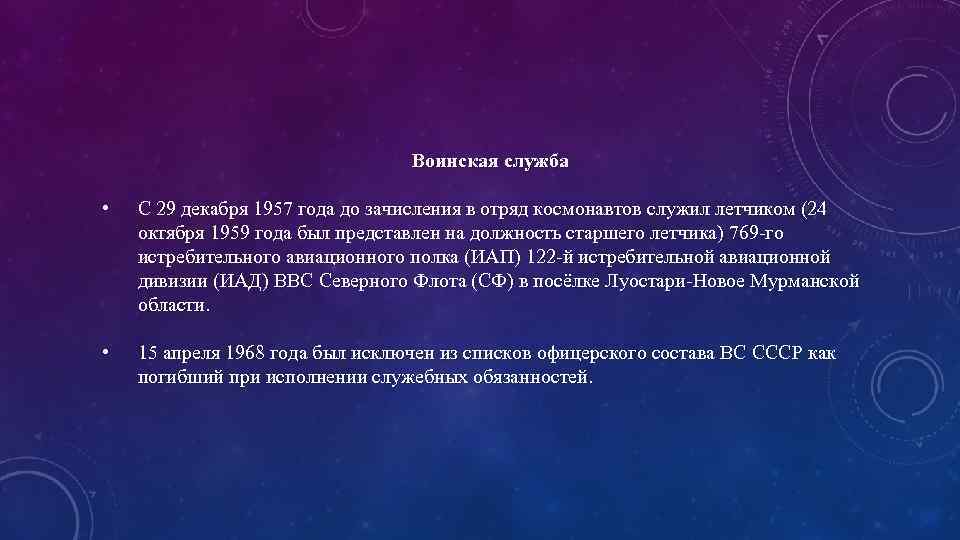 Воинская служба

• С 29 декабря 1957 года до зачисления в отряд космонавтов служил летчиком (24 октября 1959 года был представлен на должность старшего летчика) 769-го истребительного авиационного полка (ИАП) 122-й истребительной авиационной дивизии (ИАД) ВВС Северного Флота (СФ) в посёлке Луостари-Новое Мурманской области.

• 15 апреля 1968 года был исключен из списков офицерского состава ВС СССР как погибший при исполнении служебных обязанностей.